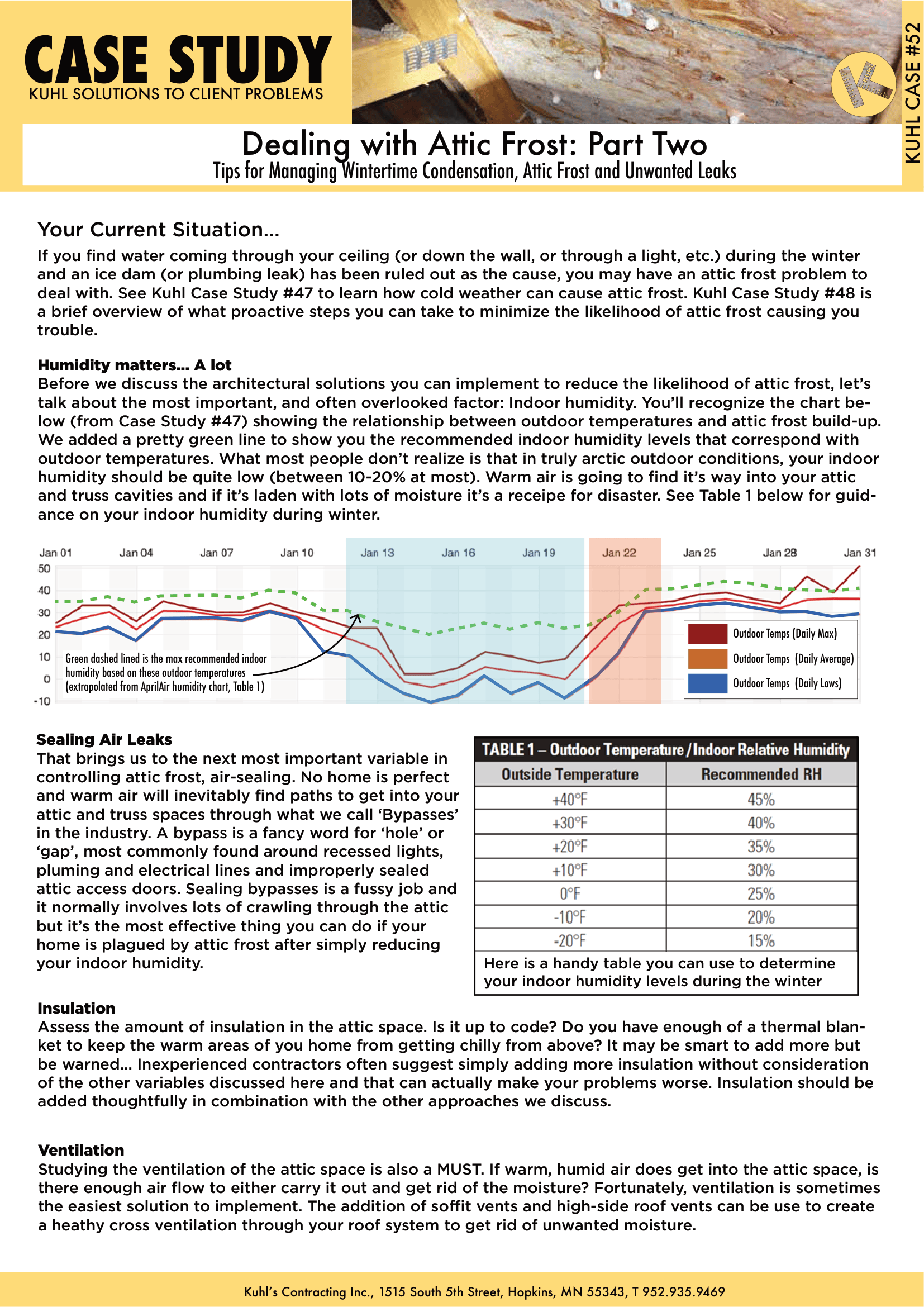 CASE STUDY
KUHL SOLUTIONS TO CLIENT PROBLEMS

KUHL CASE #52

Dealing with Attic Frost: Part Two
Tips for Managing Wintertime Condensation, Attic Frost and Unwanted Leaks

Your Current Situation...
If you find water coming through your ceiling (or down the wall, or through a light, etc.) during the winter and an ice dam (or plumbing leak) has been ruled out as the cause, you may have an attic frost problem to deal with. See Kuhl Case Study #47 to learn how cold weather can cause attic frost. Kuhl Case Study #48 is a brief overview of what proactive steps you can take to minimize the likelihood of attic frost causing you trouble.

Humidity matters... A lot
Before we discuss the architectural solutions you can implement to reduce the likelihood of attic frost, let's talk about the most important, and often overlooked factor: Indoor humidity. You'll recognize the chart below (from Case Study #47) showing the relationship between outdoor temperatures and attic frost build-up. We added a pretty green line to show you the recommended indoor humidity levels that correspond with outdoor temperatures. What most people don't realize is that in truly arctic outdoor conditions, your indoor humidity should be quite low (between 10-20% at most). Warm air is going to find it's way into your attic and truss cavities and if it's laden with lots of moisture it's a receipe for disaster. See Table 1 below for guidance on your indoor humidity during winter.

Jan 01 Jan 04 Jan 07 Jan 10 Jan 13 Jan 16 Jan 19 Jan 22 Jan 25 Jan 28 Jan 31
50
40
30
20
10
0
-10
Green dashed lined is the max recommended indoor humidity based on these outdoor temperatures (extrapolated from AprilAir humidity chart, Table 1)
Outdoor Temps (Daily Max)
Outdoor Temps (Daily Average)
Outdoor Temps (Daily Lows)

Sealing Air Leaks
That brings us to the next most important variable in controlling attic frost, air-sealing. No home is perfect and warm air will inevitably find paths to get into your attic and truss spaces through what we call 'Bypasses' in the industry. A bypass is a fancy word for 'hole' or 'gap', most commonly found around recessed lights, pluming and electrical lines and improperly sealed attic access doors. Sealing bypasses is a fussy job and it normally involves lots of crawling through the attic but it's the most effective thing you can do if your home is plagued by attic frost after simply reducing your indoor humidity.

TABLE 1 – Outdoor Temperature / Indoor Relative Humidity
| Outside Temperature | Recommended RH |
|---|---|
| +40°F | 45% |
| +30°F | 40% |
| +20°F | 35% |
| +10°F | 30% |
| 0°F | 25% |
| -10°F | 20% |
| -20°F | 15% |
Here is a handy table you can use to determine your indoor humidity levels during the winter

Insulation
Assess the amount of insulation in the attic space. Is it up to code? Do you have enough of a thermal blanket to keep the warm areas of you home from getting chilly from above? It may be smart to add more but be warned... Inexperienced contractors often suggest simply adding more insulation without consideration of the other variables discussed here and that can actually make your problems worse. Insulation should be added thoughtfully in combination with the other approaches we discuss.

Ventilation
Studying the ventilation of the attic space is also a MUST. If warm, humid air does get into the attic space, is there enough air flow to either carry it out and get rid of the moisture? Fortunately, ventilation is sometimes the easiest solution to implement. The addition of soffit vents and high-side roof vents can be use to create a heathy cross ventilation through your roof system to get rid of unwanted moisture.

Kuhl's Contracting Inc., 1515 South 5th Street, Hopkins, MN 55343, T 952.935.9469